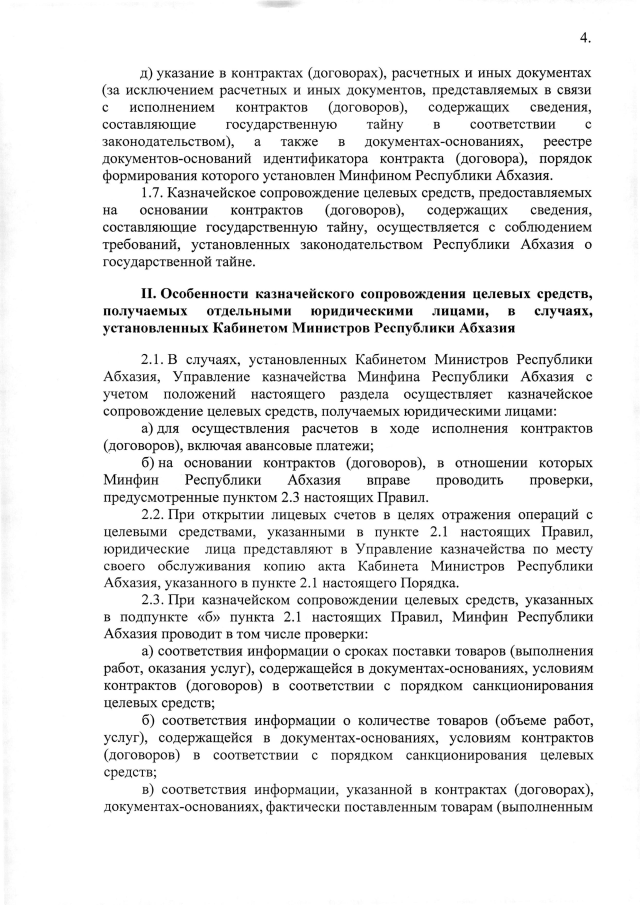 4.

д) указание в контрактах (договорах), расчетных и иных документах (за исключением расчетных и иных документов, представляемых в связи с исполнением контрактов (договоров), содержащих сведения, составляющие государственную тайну в соответствии с законодательством), а также в документах-основаниях, реестре документов-оснований идентификатора контракта (договора), порядок формирования которого установлен Минфином Республики Абхазия.

1.7. Казначейское сопровождение целевых средств, предоставляемых на основании контрактов (договоров), содержащих сведения, составляющие государственную тайну, осуществляется с соблюдением требований, установленных законодательством Республики Абхазия о государственной тайне.

II. Особенности казначейского сопровождения целевых средств, получаемых отдельными юридическими лицами, в случаях, установленных Кабинетом Министров Республики Абхазия

2.1. В случаях, установленных Кабинетом Министров Республики Абхазия, Управление казначейства Минфина Республики Абхазия с учетом положений настоящего раздела осуществляет казначейское сопровождение целевых средств, получаемых юридическими лицами:

а) для осуществления расчетов в ходе исполнения контрактов (договоров), включая авансовые платежи;

б) на основании контрактов (договоров), в отношении которых Минфин Республики Абхазия вправе проводить проверки, предусмотренные пунктом 2.3 настоящих Правил.

2.2. При открытии лицевых счетов в целях отражения операций с целевыми средствами, указанными в пункте 2.1 настоящих Правил, юридические лица представляют в Управление казначейства по месту своего обслуживания копию акта Кабинета Министров Республики Абхазия, указанного в пункте 2.1 настоящего Порядка.

2.3. При казначейском сопровождении целевых средств, указанных в подпункте «б» пункта 2.1 настоящих Правил, Минфин Республики Абхазия проводит в том числе проверки:

а) соответствия информации о сроках поставки товаров (выполнения работ, оказания услуг), содержащейся в документах-основаниях, условиям контрактов (договоров) в соответствии с порядком санкционирования целевых средств;

б) соответствия информации о количестве товаров (объеме работ, услуг), содержащейся в документах-основаниях, условиям контрактов (договоров) в соответствии с порядком санкционирования целевых средств;

в) соответствия информации, указанной в контрактах (договорах), документах-основаниях, фактически поставленным товарам (выполненным